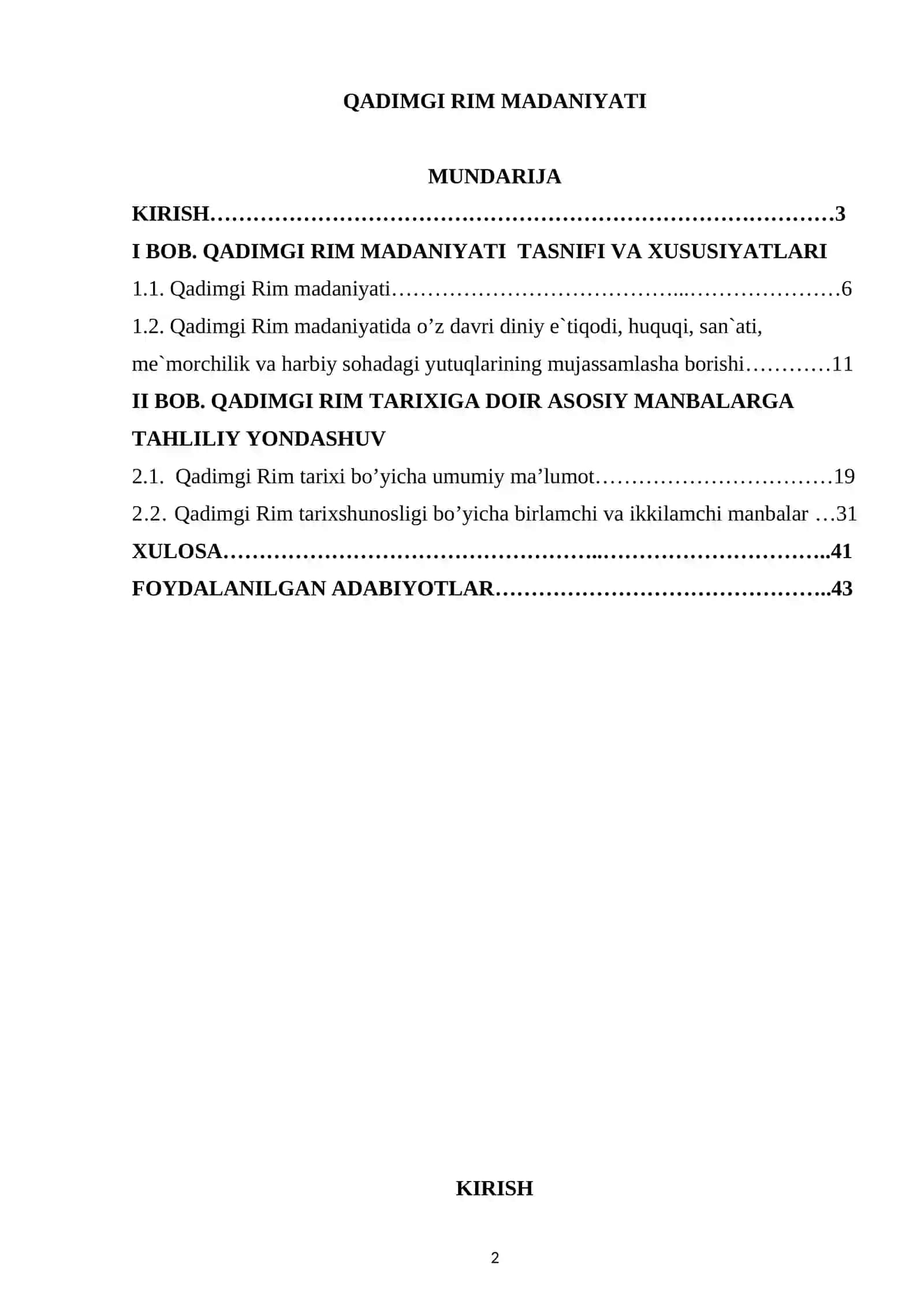 QADIMGI RIM MADANIYATI

MUNDARIJA

KIRISH 3

I BOB. QADIMGI RIM MADANIYATI  TASNIFI VA XUSUSIYATLARI

1.1. Qadimgi Rim madaniyati 6

1.2. Qadimgi Rim madaniyatida o'z davri diniy e`tiqodi, huquqi, san`ati, me`morchilik va harbiy sohadagi yutuqlarining mujassamlasha borishi 11

II BOB. QADIMGI RIM TARIXIGA DOIR ASOSIY MANBALARGA TAHLILIY YONDASHUV

2.1.  Qadimgi Rim tarixi bo'yicha umumiy ma'lumot 19

2.2. Qadimgi Rim tarixshunosligi bo'yicha birlamchi va ikkilamchi manbalar 31

XULOSA 41

FOYDALANILGAN ADABIYOTLAR 43

KIRISH

2